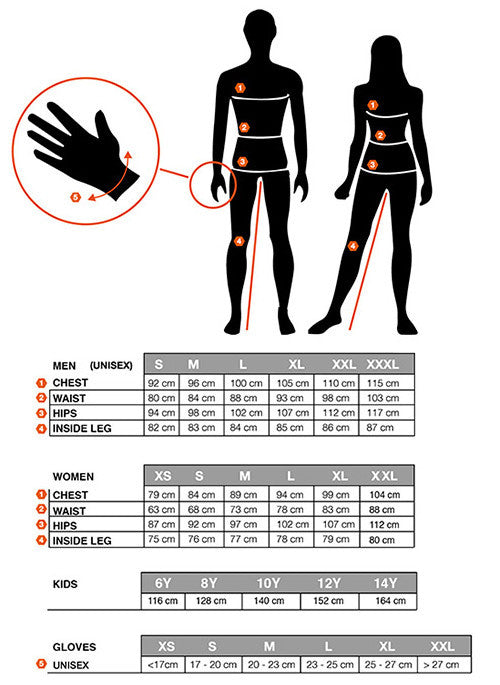 5

1
2
3
4

1
2
3
4

| MEN (UNISEX) | S | M | L | XL | XXL | XXXL |
|---|---|---|---|---|---|---|
| 1 CHEST | 92 cm | 96 cm | 100 cm | 105 cm | 110 cm | 115 cm |
| 2 WAIST | 80 cm | 84 cm | 88 cm | 93 cm | 98 cm | 103 cm |
| 3 HIPS | 94 cm | 98 cm | 102 cm | 107 cm | 112 cm | 117 cm |
| 4 INSIDE LEG | 82 cm | 83 cm | 84 cm | 85 cm | 86 cm | 87 cm |

| WOMEN | XS | S | M | L | XL | XXL |
|---|---|---|---|---|---|---|
| 1 CHEST | 79 cm | 84 cm | 89 cm | 94 cm | 99 cm | 104 cm |
| 2 WAIST | 63 cm | 68 cm | 73 cm | 78 cm | 83 cm | 88 cm |
| 3 HIPS | 87 cm | 92 cm | 97 cm | 102 cm | 107 cm | 112 cm |
| 4 INSIDE LEG | 75 cm | 76 cm | 77 cm | 78 cm | 79 cm | 80 cm |

| KIDS | 6Y | 8Y | 10Y | 12Y | 14Y |
|---|---|---|---|---|---|
| | 116 cm | 128 cm | 140 cm | 152 cm | 164 cm |

| GLOVES | XS | S | M | L | XL | XXL |
|---|---|---|---|---|---|---|
| 5 UNISEX | <17cm | 17 - 20 cm | 20 - 23 cm | 23 - 25 cm | 25 - 27 cm | > 27 cm |